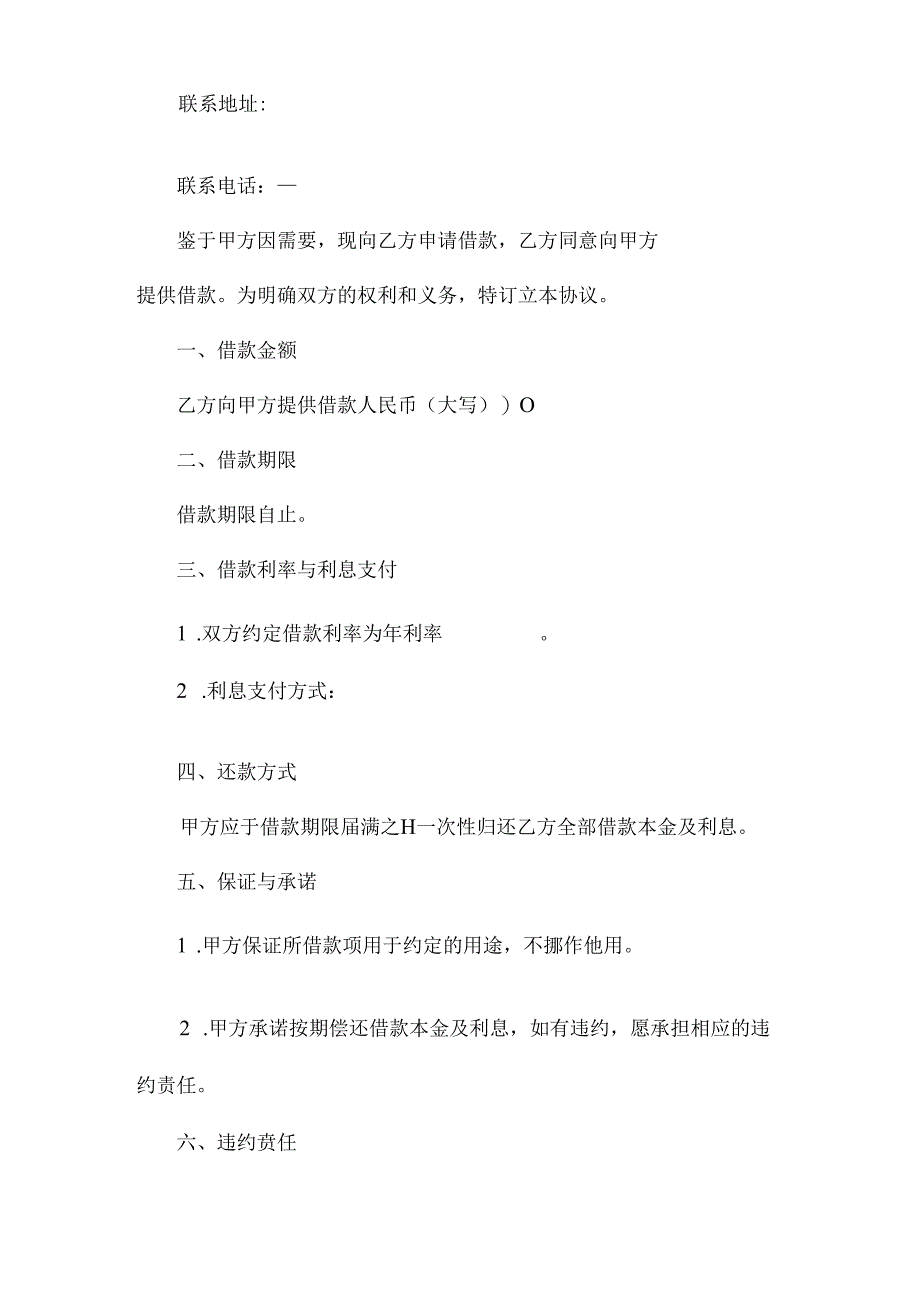 联系地址:

联系电话：—

鉴于甲方因需要，现向乙方申请借款，乙方同意向甲方提供借款。为明确双方的权利和义务，特订立本协议。

一、借款金额

乙方向甲方提供借款人民币（大写））O

二、借款期限

借款期限自止。

三、借款利率与利息支付

1 .双方约定借款利率为年利率 。

2 .利息支付方式：

四、还款方式

甲方应于借款期限届满之H一次性归还乙方全部借款本金及利息。

五、保证与承诺

1 .甲方保证所借款项用于约定的用途，不挪作他用。

2 .甲方承诺按期偿还借款本金及利息，如有违约，愿承担相应的违约责任。

六、违约责任